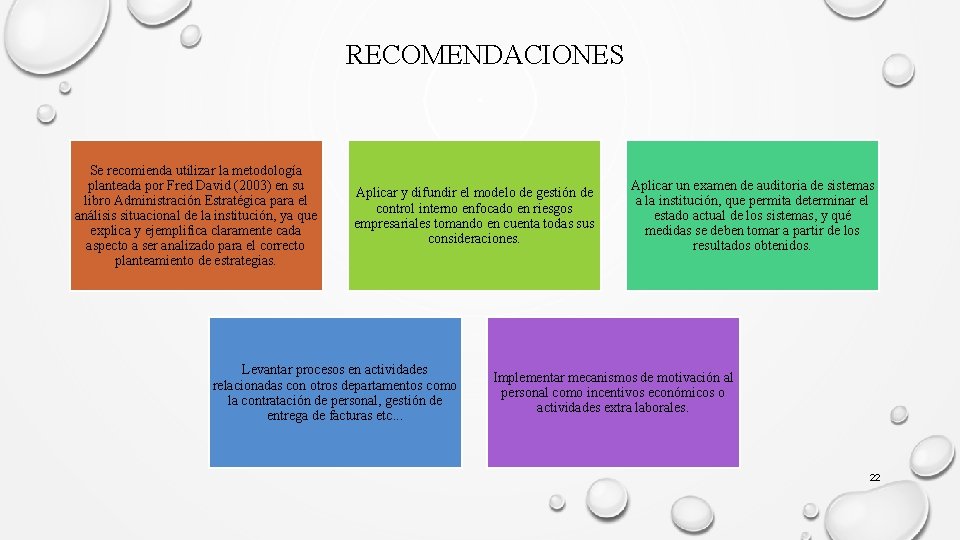 RECOMENDACIONES

Se recomienda utilizar la metodología planteada por Fred David (2003) en su libro Administración Estratégica para el análisis situacional de la institución, ya que explica y ejemplifica claramente cada aspecto a ser analizado para el correcto planteamiento de estrategias.

Aplicar y difundir el modelo de gestión de control interno enfocado en riesgos empresariales tomando en cuenta todas sus consideraciones.

Aplicar un examen de auditoria de sistemas a la institución, que permita determinar el estado actual de los sistemas, y qué medidas se deben tomar a partir de los resultados obtenidos.

Levantar procesos en actividades relacionadas con otros departamentos como la contratación de personal, gestión de entrega de facturas etc...

Implementar mecanismos de motivación al personal como incentivos económicos o actividades extra laborales.

22